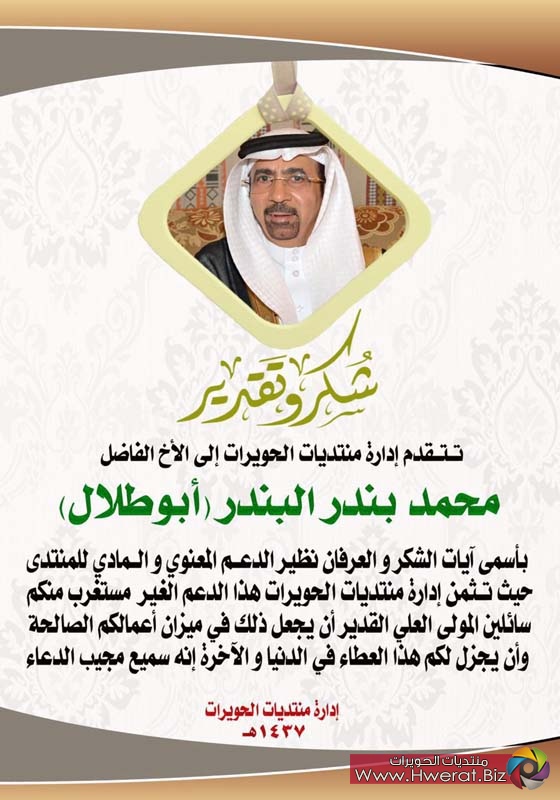 شكر وتقدير

تتقدم إدارة منتديات الحويرات إلى الأخ الفاضل

محمد بندر البندر (أبوطلال)

بأسمى آيات الشكر و العرفان نظير الدعم المعنوي و المادي للمنتدى حيث تثمن إدارة منتديات الحويرات هذا الدعم الغير مستغرب منكم سائلين المولى العلي القدير أن يجعل ذلك في ميزان أعمالكم الصالحة وأن يجزل لكم هذا العطاء في الدنيا و الآخرة إنه سميع مجيب الدعاء

إدارة منتديات الحويرات
١٤٣٧هـ

منتديات الحويرات
Www.Hwerat.Biz